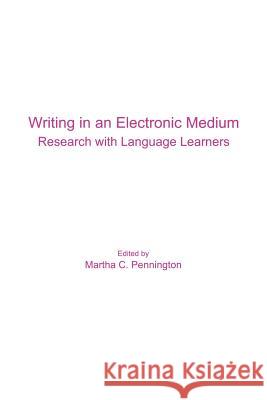 Writing in an Electronic Medium
Research with Language Learners

Edited by
Martha C. Pennington

Kraina Książek